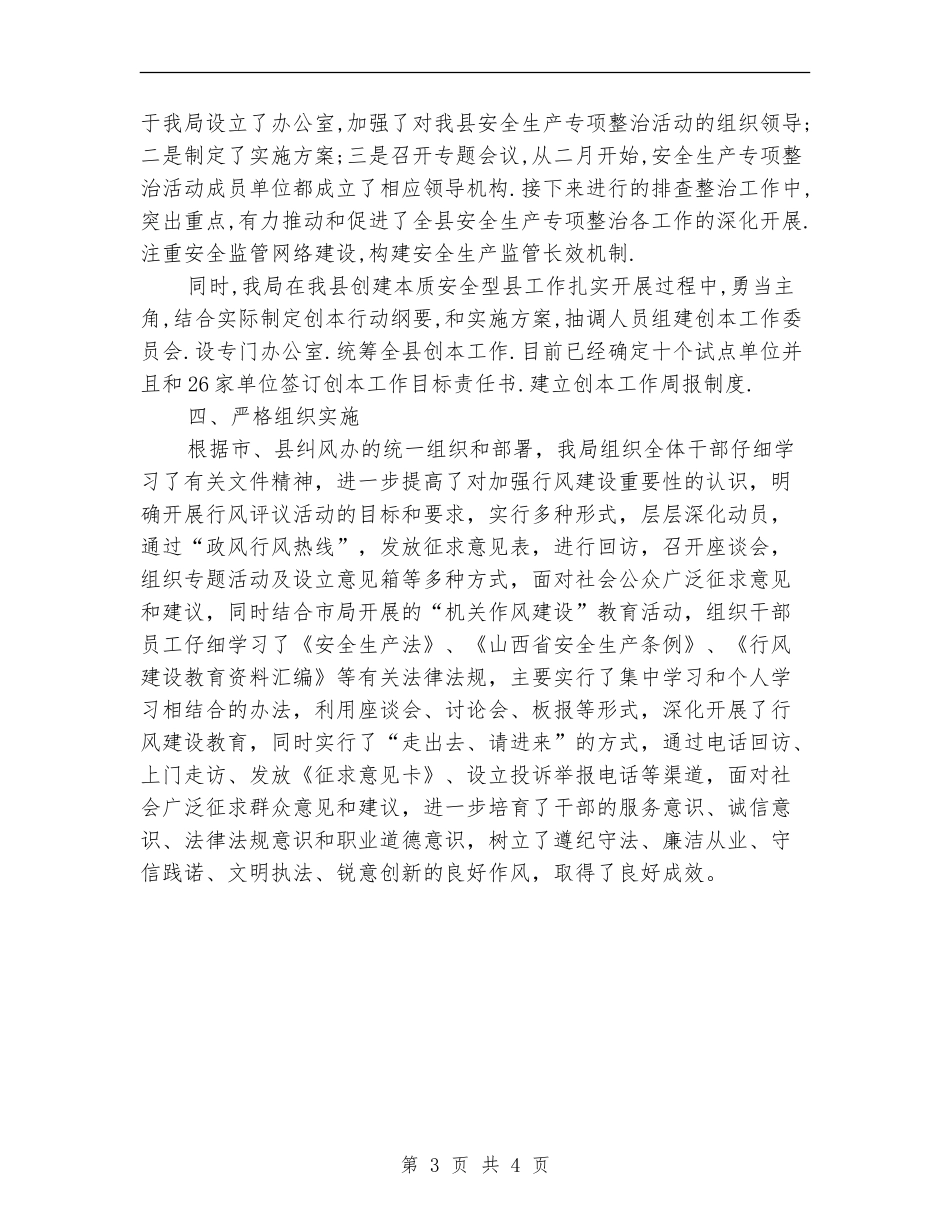 于我局设立了办公室,加强了对我县安全生产专项整治活动的组织领导;二是制定了实施方案;三是召开专题会议,从二月开始,安全生产专项整治活动成员单位都成立了相应领导机构.接下来进行的排查整治工作中,突出重点,有力推动和促进了全县安全生产专项整治各工作的深化开展.注重安全监管网络建设,构建安全生产监管长效机制.

同时,我局在我县创建本质安全型县工作扎实开展过程中,勇当主角,结合实际制定创本行动纲要,和实施方案,抽调人员组建创本工作委员会.设专门办公室.统筹全县创本工作.目前已经确定十个试点单位并且和26家单位签订创本工作目标责任书.建立创本工作周报制度.

四、严格组织实施

根据市、县纠风办的统一组织和部署，我局组织全体干部仔细学习了有关文件精神，进一步提高了对加强行风建设重要性的认识，明确开展行风评议活动的目标和要求，实行多种形式，层层深化动员，通过“政风行风热线”，发放征求意见表，进行回访，召开座谈会，组织专题活动及设立意见箱等多种方式，面对社会公众广泛征求意见和建议，同时结合市局开展的“机关作风建设”教育活动，组织干部员工仔细学习了《安全生产法》、《山西省安全生产条例》、《行风建设教育资料汇编》等有关法律法规，主要实行了集中学习和个人学习相结合的办法，利用座谈会、讨论会、板报等形式，深化开展了行风建设教育，同时实行了“走出去、请进来”的方式，通过电话回访、上门走访、发放《征求意见卡》、设立投诉举报电话等渠道，面对社会广泛征求群众意见和建议，进一步培育了干部的服务意识、诚信意识、法律法规意识和职业道德意识，树立了遵纪守法、廉洁从业、守信践诺、文明执法、锐意创新的良好作风，取得了良好成效。

第 3 页 共 4 页